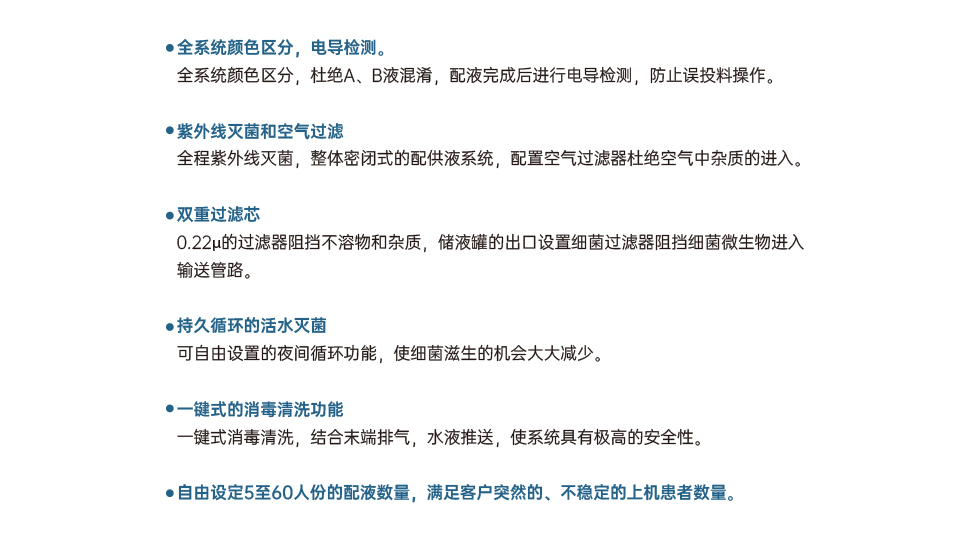 ●全系统颜色区分，电导检测。
全系统颜色区分，杜绝A、B液混淆，配液完成后进行电导检测，防止误投料操作。

●紫外线灭菌和空气过滤
全程紫外线灭菌，整体密闭式的配供液系统，配置空气过滤器杜绝空气中杂质的进入。

●双重过滤芯
0.22μ的过滤器阻挡不溶物和杂质，储液罐的出口设置细菌过滤器阻挡细菌微生物进入输送管路。

●持久循环的活水灭菌
可自由设置的夜间循环功能，使细菌滋生的机会大大减少。

●一键式的消毒清洗功能
一键式消毒清洗，结合末端排气，水液推送，使系统具有极高的安全性。

●自由设定5至60人份的配液数量，满足客户突然的、不稳定的上机患者数量。